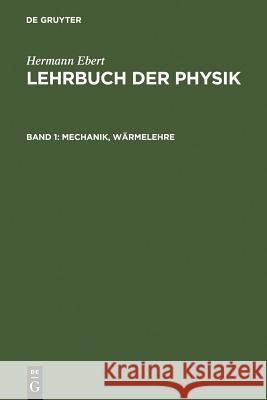 DE GRUYTER

Hermann Ebert
LEHRBUCH DER PHYSIK

BAND 1: MECHANIK, WÄRMELEHRE

DE
G

Kraina Książek